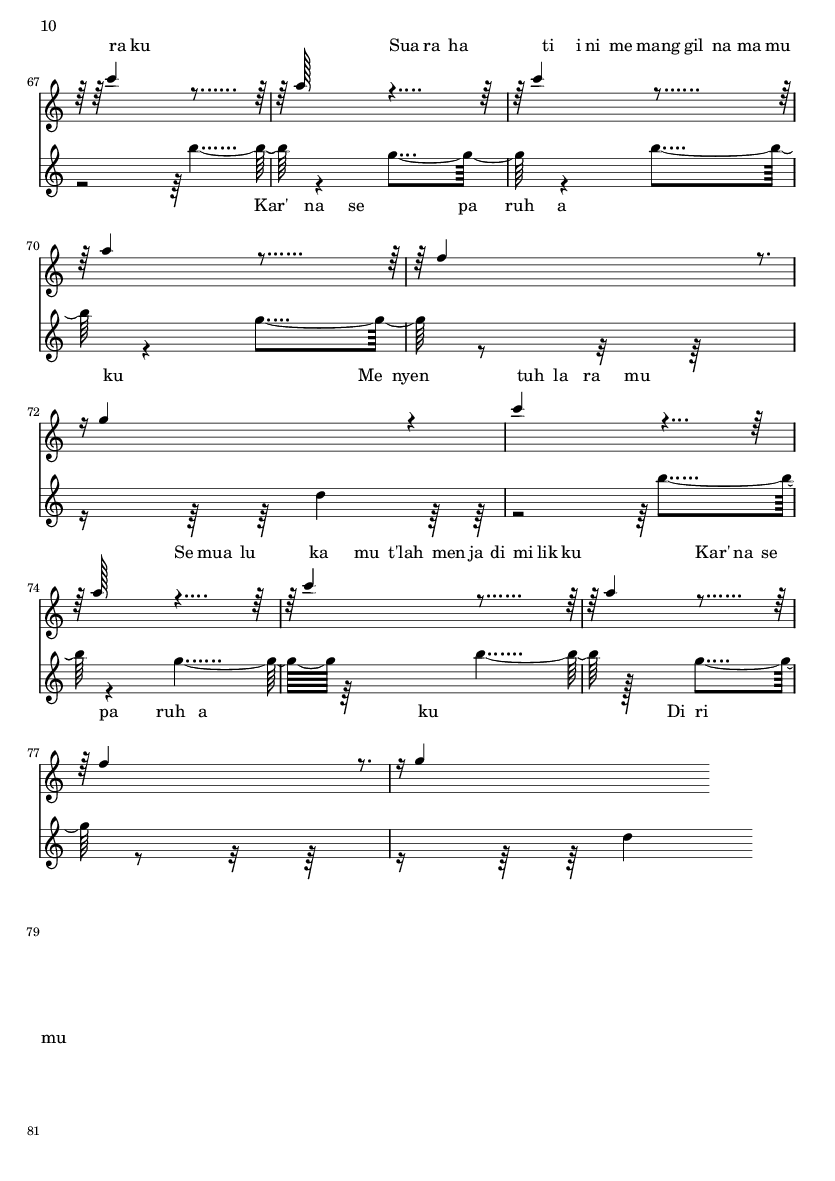 10

ra ku Sua ra ha ti i ni me mang gil na ma mu

67

Kar' na se pa ruh a

70

ku Me nyen tuh la ra mu

72

Se mua lu ka mu t'lah men ja di mi lik ku Kar' na se

74

pa ruh a ku Di ri

77

79

mu

81